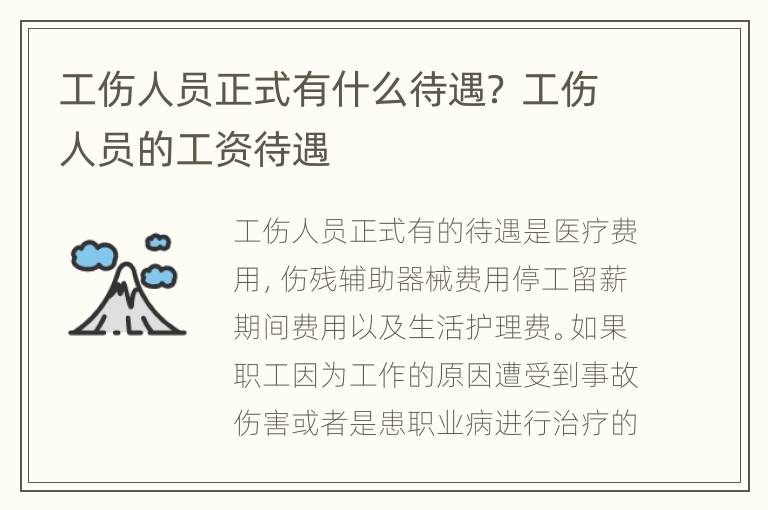 工伤人员正式有什么待遇？工伤人员的工资待遇

工伤人员正式有的待遇是医疗费用，伤残辅助器械费用停工留薪期间费用以及生活护理费。如果职工因为工作的原因遭受到事故伤害或者是患职业病进行治疗的